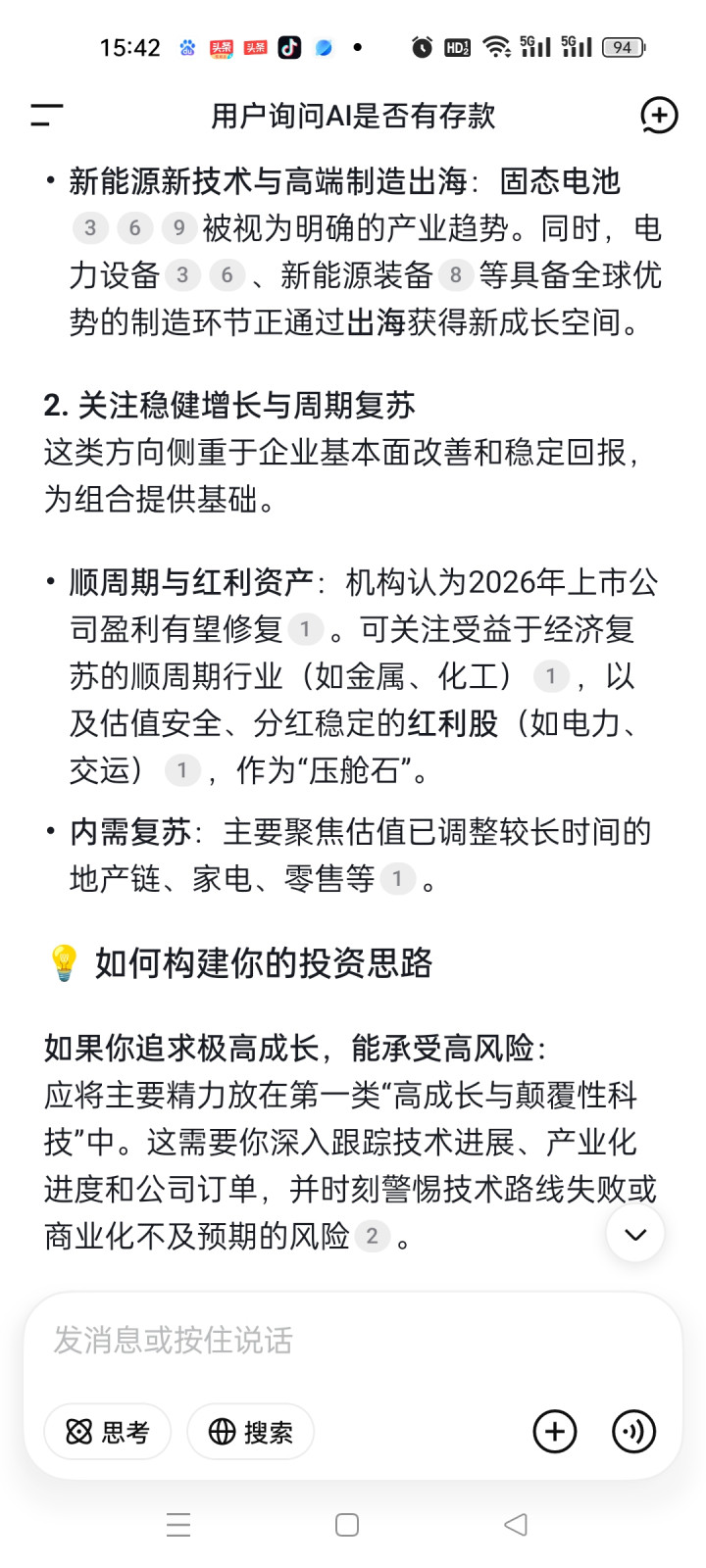 15:42 头条 头条 HD 5G 5G 94

用户询问AI是否有存款

• 新能源新技术与高端制造出海：固态电池 3 6 9 被视为明确的产业趋势。同时，电力设备 3 6 、新能源装备 8 等具备全球优势的制造环节正通过出海获得新成长空间。

2. 关注稳健增长与周期复苏
这类方向侧重于企业基本面改善和稳定回报，为组合提供基础。

• 顺周期与红利资产：机构认为2026年上市公司盈利有望修复 1 。可关注受益于经济复苏的顺周期行业（如金属、化工） 1 ，以及估值安全、分红稳定的红利股（如电力、交运） 1 ，作为“压舱石”。

• 内需复苏：主要聚焦估值已调整较长时间的地产链、家电、零售等 1 。

💡 如何构建你的投资思路

如果你追求极高成长，能承受高风险：
应将主要精力放在第一类“高成长与颠覆性科技”中。这需要你深入跟踪技术进展、产业化进度和公司订单，并时刻警惕技术路线失败或商业化不及预期的风险 2 。

发消息或按住说话

思考 搜索